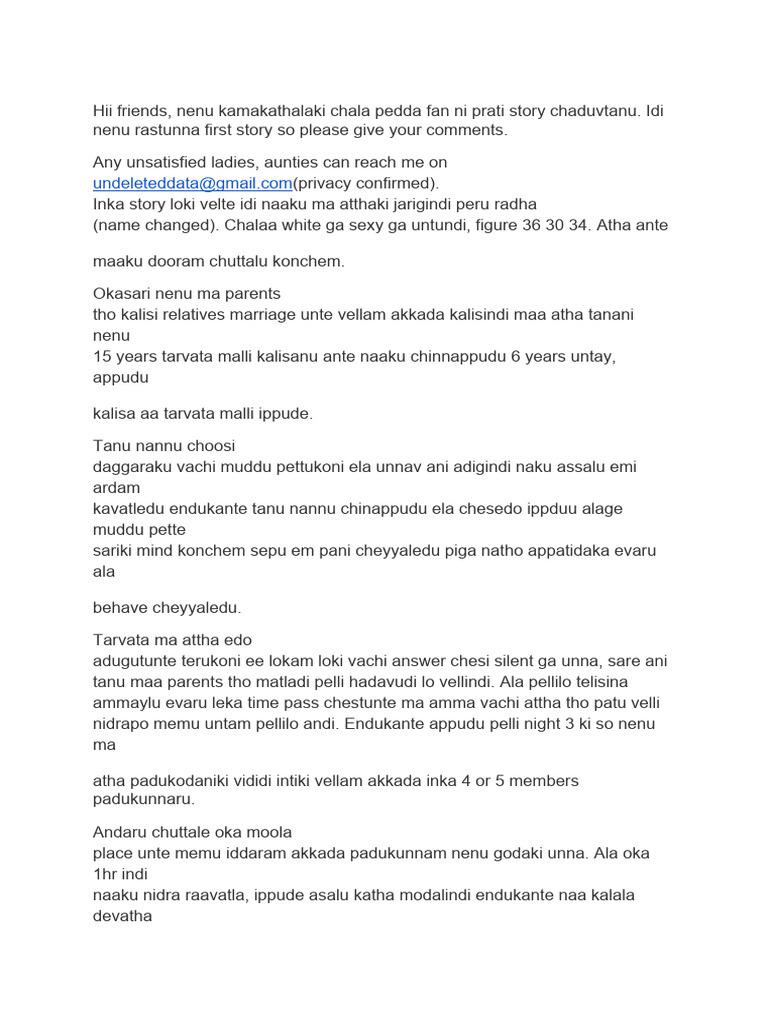 Hii friends, nenu kamakathalaki chala pedda fan ni prati story chaduvtanu. Idi nenu rastunna first story so please give your comments.

Any unsatisfied ladies, aunties can reach me on undeleteddata@gmail.com(privacy confirmed).
Inka story loki velte idi naaku ma atthaki jarigindi peru radha
(name changed). Chalaa white ga sexy ga untundi, figure 36 30 34. Atha ante

maaku dooram chuttalu konchem.

Okasari nenu ma parents
tho kalisi relatives marriage unte vellam akkada kalisindi maa atha tanani nenu
15 years tarvata malli kalisanu ante naaku chinnappudu 6 years untay, appudu

kalisa aa tarvata malli ippude.

Tanu nannu choosi
daggaraku vachi muddu pettukoni ela unnav ani adigindi naku assalu emi ardam
kavatledu endukante tanu nannu chinappudu ela chesedo ippduu alage muddu pette
sariki mind konchem sepu em pani cheyyaledu piga natho appatidaka evaru ala

behave cheyyaledu.

Tarvata ma attha edo
adugutunte terukoni ee lokam loki vachi answer chesi silent ga unna, sare ani tanu maa parents tho matladi pelli hadavudi lo vellindi. Ala pellilo telisina ammaylu evaru leka time pass chestunte ma amma vachi attha tho patu velli nidrapo memu untam pellilo andi. Endukante appudu pelli night 3 ki so nenu ma

atha padukodaniki vididi intiki vellam akkada inka 4 or 5 members padukunnaru.

Andaru chuttale oka moola
place unte memu iddaram akkada padukunnam nenu godaki unna. Ala oka 1hr indi
naaku nidra raavatla, ippude asalu katha modalindi endukante naa kalala devatha